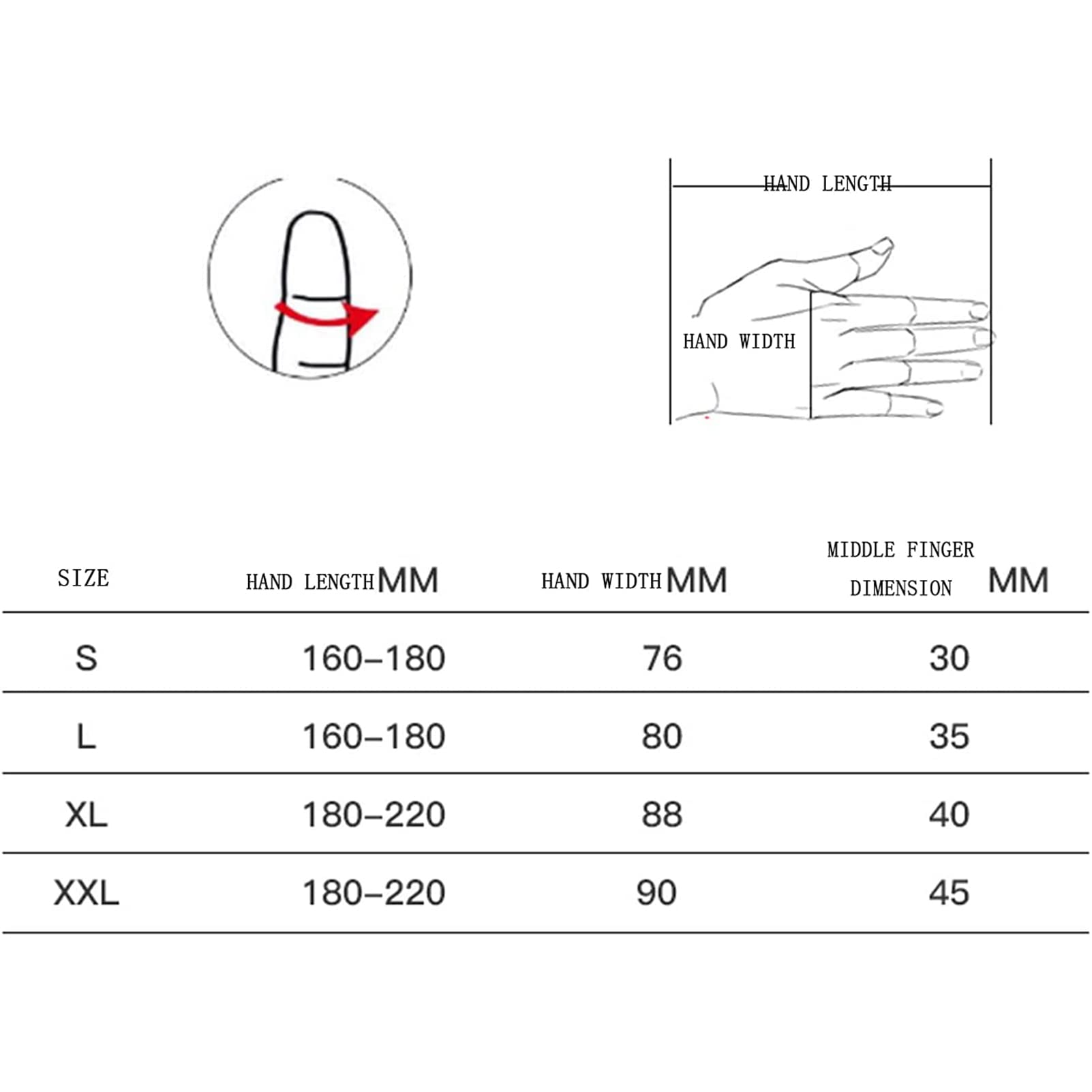 HAND LENGTH

HAND WIDTH

| SIZE | HAND LENGTH MM | HAND WIDTH MM | MIDDLE FINGER DIMENSION MM |
|---|---|---|---|
| S | 160–180 | 76 | 30 |
| L | 160–180 | 80 | 35 |
| XL | 180–220 | 88 | 40 |
| XXL | 180–220 | 90 | 45 |